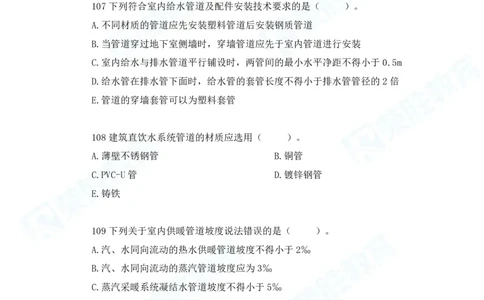 107 下列符合室内给水管道及配件安装技术要求的是（　　）。

A. 不同材质的管道应先安装塑料管道后安装钢质管道

B. 当管道穿过地下室侧墙时，穿墙管道应先于室内管道进行安装

C. 室内给水与排水管道平行铺设时，两管间的最小水平净距不得小于 0.5m

D. 给水管在排水管下面时，给水管的套管长度不得小于排水管管径的 2 倍

E. 管道的穿墙套管可以为塑料套管

108 建筑直饮水系统管道的材质应选用（　　）。

A. 薄壁不锈钢管

B. 铜管

C. PVC-U 管

D. 镀锌钢管

E. 铸铁

109 下列关于室内供暖管道坡度说法错误的是（　　）。

A. 汽、水同向流动的热水供暖管道坡度不得小于 2‰

B. 汽、水同向流动的蒸汽管道坡度应为 3‰

C. 蒸汽采暖系统凝结水管道坡度不得小于 5‰